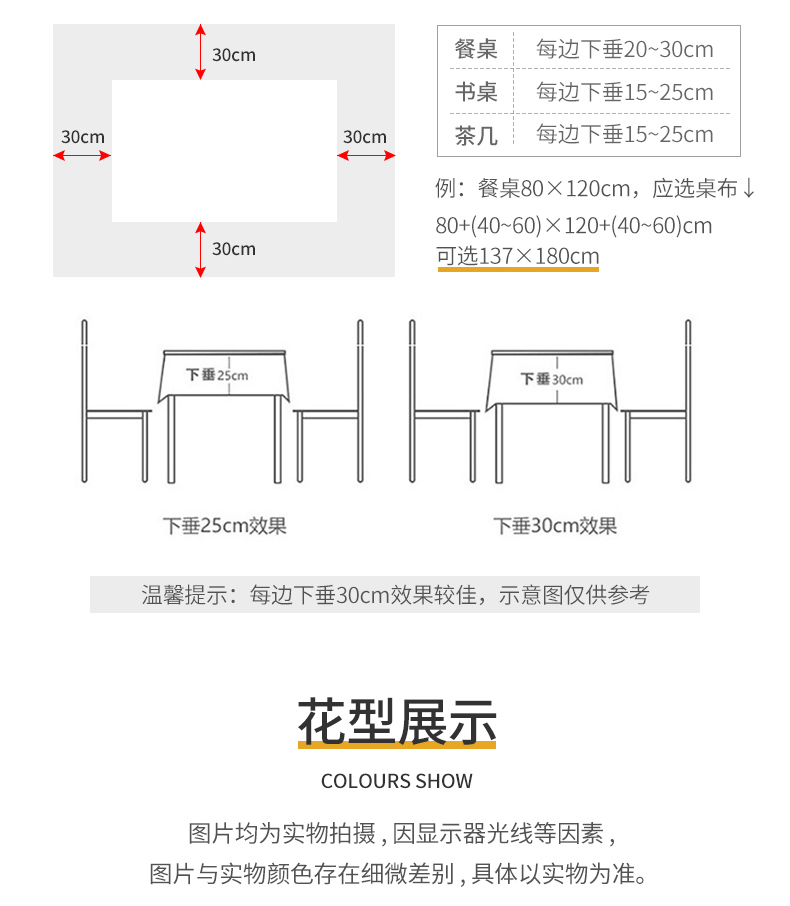 30cm

30cm

30cm

30cm

| 餐桌 | 每边下垂20~30cm |
|---|---|
| 书桌 | 每边下垂15~25cm |
| 茶几 | 每边下垂15~25cm |

例：餐桌80×120cm，应选桌布↓
80+(40~60)×120+(40~60)cm
可选137×180cm

下垂25cm

下垂30cm

下垂25cm效果

下垂30cm效果

温馨提示：每边下垂30cm效果较佳，示意图仅供参考

花型展示

COLOURS SHOW

图片均为实物拍摄，因显示器光线等因素，
图片与实物颜色存在细微差别，具体以实物为准。